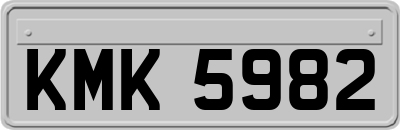 KMK 5982